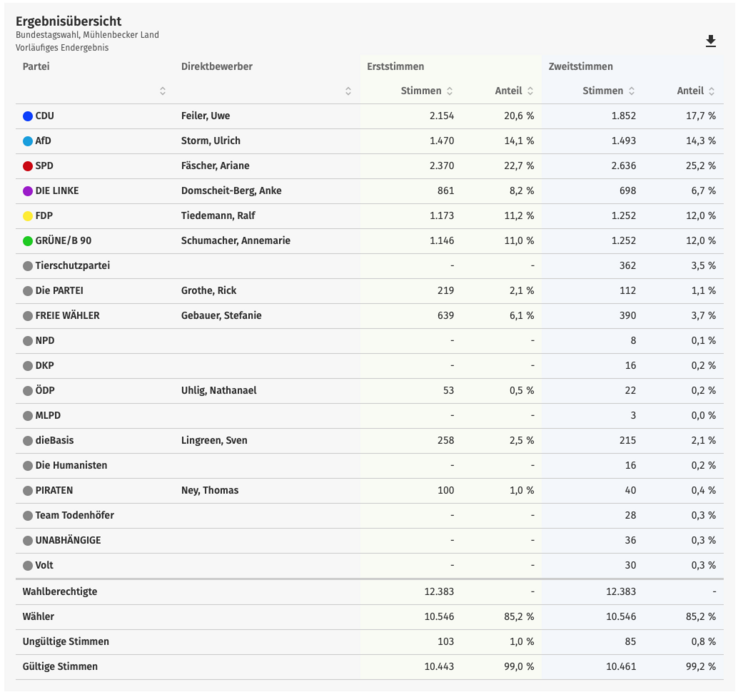 Ergebnisübersicht
Bundestagswahl, Mühlenbecker Land
Vorläufiges Endergebnis

| Partei | Direktbewerber | Erststimmen Stimmen | Erststimmen Anteil | Zweitstimmen Stimmen | Zweitstimmen Anteil |
|---|---|---|---|---|---|
| CDU | Feiler, Uwe | 2.154 | 20,6 % | 1.852 | 17,7 % |
| AfD | Storm, Ulrich | 1.470 | 14,1 % | 1.493 | 14,3 % |
| SPD | Fäscher, Ariane | 2.370 | 22,7 % | 2.636 | 25,2 % |
| DIE LINKE | Domscheit-Berg, Anke | 861 | 8,2 % | 698 | 6,7 % |
| FDP | Tiedemann, Ralf | 1.173 | 11,2 % | 1.252 | 12,0 % |
| GRÜNE/B 90 | Schumacher, Annemarie | 1.146 | 11,0 % | 1.252 | 12,0 % |
| Tierschutzpartei | | - | - | 362 | 3,5 % |
| Die PARTEI | Grothe, Rick | 219 | 2,1 % | 112 | 1,1 % |
| FREIE WÄHLER | Gebauer, Stefanie | 639 | 6,1 % | 390 | 3,7 % |
| NPD | | - | - | 8 | 0,1 % |
| DKP | | - | - | 16 | 0,2 % |
| ÖDP | Uhlig, Nathanael | 53 | 0,5 % | 22 | 0,2 % |
| MLPD | | - | - | 3 | 0,0 % |
| dieBasis | Lingreen, Sven | 258 | 2,5 % | 215 | 2,1 % |
| Die Humanisten | | - | - | 16 | 0,2 % |
| PIRATEN | Ney, Thomas | 100 | 1,0 % | 40 | 0,4 % |
| Team Todenhöfer | | - | - | 28 | 0,3 % |
| UNABHÄNGIGE | | - | - | 36 | 0,3 % |
| Volt | | - | - | 30 | 0,3 % |
| Wahlberechtigte | | 12.383 | - | 12.383 | - |
| Wähler | | 10.546 | 85,2 % | 10.546 | 85,2 % |
| Ungültige Stimmen | | 103 | 1,0 % | 85 | 0,8 % |
| Gültige Stimmen | | 10.443 | 99,0 % | 10.461 | 99,2 % |